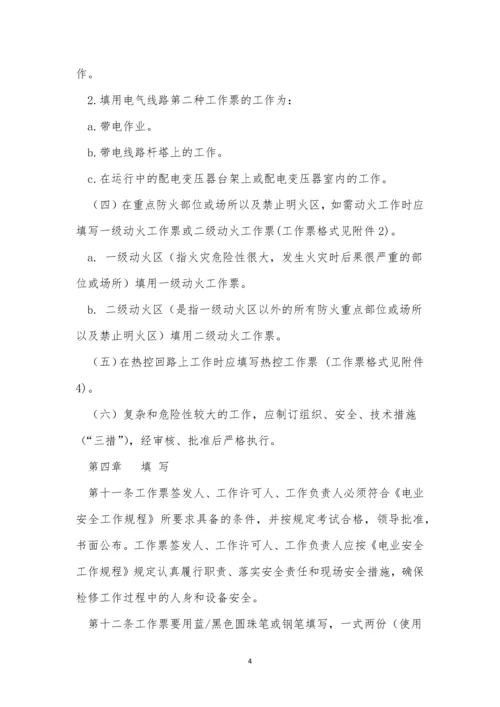 作。

2. 填用电气线路第二种工作票的工作为：

a. 带电作业。

b. 带电线路杆塔上的工作。

c. 在运行中的配电变压器台架上或配电变压器室内的工作。

（四）在重点防火部位或场所以及禁止明火区，如需动火工作时应填写一级动火工作票或二级动火工作票(工作票格式见附件 2)。

a. 一级动火区（指火灾危险性很大，发生火灾时后果很严重的部位或场所）填用一级动火工作票。

b. 二级动火区（是指一级动火区以外的所有防火重点部位或场所以及禁止明火区）填用二级动火工作票。

（五）在热控回路上工作时应填写热控工作票（工作票格式见附件 4）。

（六）复杂和危险性较大的工作，应制订组织、安全、技术措施（“三措”），经审核、批准后严格执行。

第四章　填 写

第十一条工作票签发人、工作许可人、工作负责人必须符合《电业安全工作规程》所要求具备的条件，并按规定考试合格，领导批准，书面公布。工作票签发人、工作许可人、工作负责人应按《电业安全工作规程》规定认真履行职责、落实安全责任和现场安全措施，确保检修工作过程中的人身和设备安全。

第十二条工作票要用蓝/黑色圆珠笔或钢笔填写，一式两份（使用

4